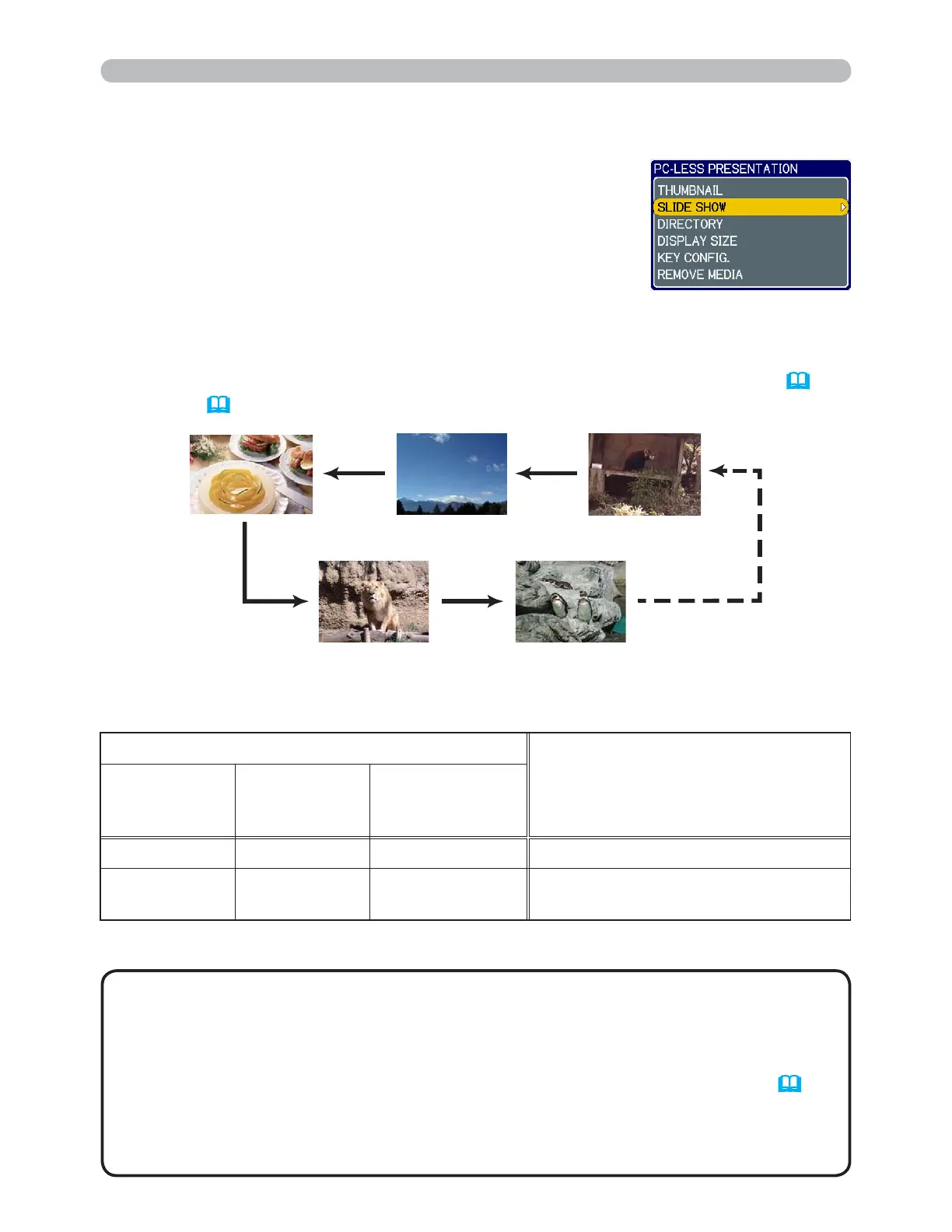 PC-LESS PRESENTATION
THUMBNAIL
SLIDE SHOW
DIRECTORY
DISPLAY SIZE
KEY CONFIG.
REMOVE MEDIA